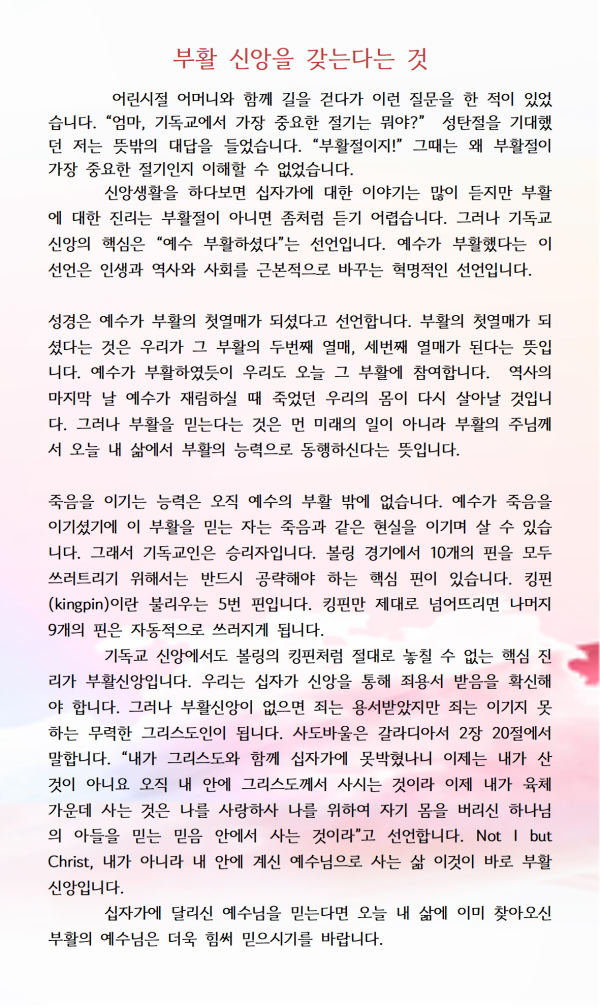 부활 신앙을 갖는다는 것

어린시절 어머니와 함께 길을 걷다가 이런 질문을 한 적이 있었습니다. "엄마, 기독교에서 가장 중요한 절기는 뭐야?" 성탄절을 기대했던 저는 뜻밖의 대답을 들었습니다. "부활절이지!" 그때는 왜 부활절이 가장 중요한 절기인지 이해할 수 없었습니다.

신앙생활을 하다보면 십자가에 대한 이야기는 많이 듣지만 부활에 대한 진리는 부활절이 아니면 좀처럼 듣기 어렵습니다. 그러나 기독교 신앙의 핵심은 "예수 부활하셨다"는 선언입니다. 예수가 부활했다는 이 선언은 인생과 역사와 사회를 근본적으로 바꾸는 혁명적인 선언입니다.

성경은 예수가 부활의 첫열매가 되셨다고 선언합니다. 부활의 첫열매가 되셨다는 것은 우리가 그 부활의 두번째 열매, 세번째 열매가 된다는 뜻입니다. 예수가 부활하였듯이 우리도 오늘 그 부활에 참여합니다. 역사의 마지막 날 예수가 재림하실 때 죽었던 우리의 몸이 다시 살아날 것입니다. 그러나 부활을 믿는다는 것은 먼 미래의 일이 아니라 부활의 주님께서 오늘 내 삶에서 부활의 능력으로 동행하신다는 뜻입니다.

죽음을 이기는 능력은 오직 예수의 부활 밖에 없습니다. 예수가 죽음을 이기셨기에 이 부활을 믿는 자는 죽음과 같은 현실을 이기며 살 수 있습니다. 그래서 기독교인은 승리자입니다. 볼링 경기에서 10개의 핀을 모두 쓰러트리기 위해서는 반드시 공략해야 하는 핵심 핀이 있습니다. 킹핀(kingpin)이란 불리우는 5번 핀입니다. 킹핀만 제대로 넘어뜨리면 나머지 9개의 핀은 자동적으로 쓰러지게 됩니다.

기독교 신앙에서도 볼링의 킹핀처럼 절대로 놓칠 수 없는 핵심 진리가 부활신앙입니다. 우리는 십자가 신앙을 통해 죄용서 받음을 확신해야 합니다. 그러나 부활신앙이 없으면 죄는 용서받았지만 죄는 이기지 못하는 무력한 그리스도인이 됩니다. 사도바울은 갈라디아서 2장 20절에서 말합니다. "내가 그리스도와 함께 십자가에 못박혔나니 이제는 내가 산 것이 아니요 오직 내 안에 그리스도께서 사시는 것이라 이제 내가 육체 가운데 사는 것은 나를 사랑하사 나를 위하여 자기 몸을 버리신 하나님의 아들을 믿는 믿음 안에서 사는 것이라"고 선언합니다. Not I but Christ, 내가 아니라 내 안에 계신 예수님으로 사는 삶 이것이 바로 부활신앙입니다.

십자가에 달리신 예수님을 믿는다면 오늘 내 삶에 이미 찾아오신 부활의 예수님은 더욱 힘써 믿으시기를 바랍니다.